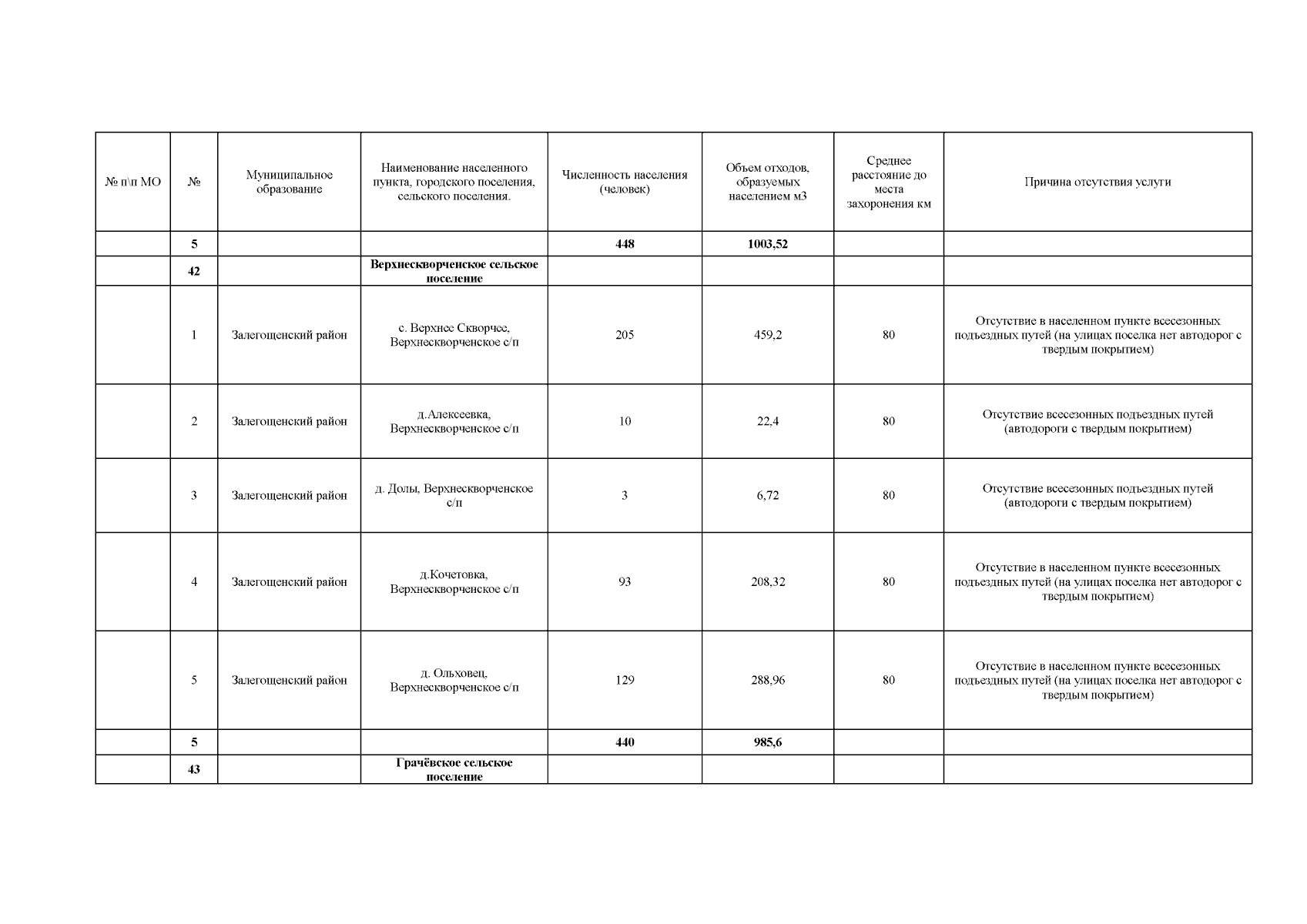 | № п\п МО | № | Муниципальное образование | Наименование населенного пункта, городского поселения, сельского поселения. | Численность населения (человек) | Объем отходов, образуемых населением м3 | Среднее расстояние до места захоронения км | Причина отсутствия услуги |
|---|---|---|---|---|---|---|---|
| | **5** | | | **448** | **1003,52** | | |
| | **42** | | **Верхнескворченское сельское поселение** | | | | |
| | 1 | Залегощенский район | с. Верхнее Скворчее, Верхнескворченское с/п | 205 | 459,2 | 80 | Отсутствие в населенном пункте всесезонных подъездных путей (на улицах поселка нет автодорог с твердым покрытием) |
| | 2 | Залегощенский район | д.Алексеевка, Верхнескворченское с/п | 10 | 22,4 | 80 | Отсутствие всесезонных подъездных путей (автодороги с твердым покрытием) |
| | 3 | Залегощенский район | д. Долы, Верхнескворченское с/п | 3 | 6,72 | 80 | Отсутствие всесезонных подъездных путей (автодороги с твердым покрытием) |
| | 4 | Залегощенский район | д.Кочетовка, Верхнескворченское с/п | 93 | 208,32 | 80 | Отсутствие в населенном пункте всесезонных подъездных путей (на улицах поселка нет автодорог с твердым покрытием) |
| | 5 | Залегощенский район | д. Ольховец, Верхнескворченское с/п | 129 | 288,96 | 80 | Отсутствие в населенном пункте всесезонных подъездных путей (на улицах поселка нет автодорог с твердым покрытием) |
| | **5** | | | **440** | **985,6** | | |
| | **43** | | **Грачёвское сельское поселение** | | | | |